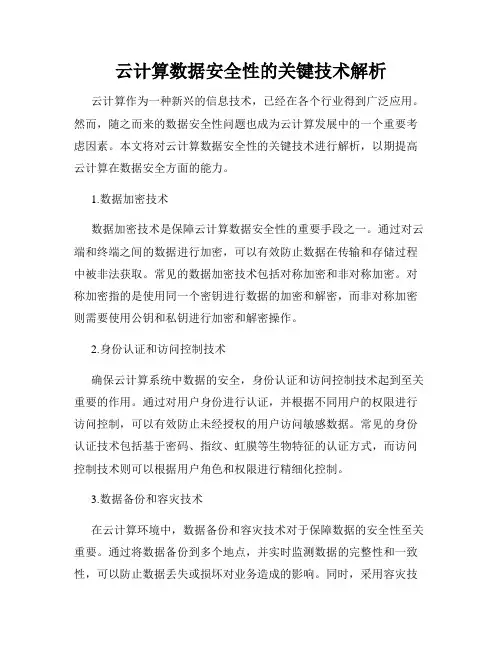 云计算数据安全性的关键技术解析

云计算作为一种新兴的信息技术，已经在各个行业得到广泛应用。然而，随之而来的数据安全性问题也成为云计算发展中的一个重要考虑因素。本文将对云计算数据安全性的关键技术进行解析，以期提高云计算在数据安全方面的能力。

1.数据加密技术

数据加密技术是保障云计算数据安全性的重要手段之一。通过对云端和终端之间的数据进行加密，可以有效防止数据在传输和存储过程中被非法获取。常见的数据加密技术包括对称加密和非对称加密。对称加密指的是使用同一个密钥进行数据的加密和解密，而非对称加密则需要使用公钥和私钥进行加密和解密操作。

2.身份认证和访问控制技术

确保云计算系统中数据的安全，身份认证和访问控制技术起到至关重要的作用。通过对用户身份进行认证，并根据不同用户的权限进行访问控制，可以有效防止未经授权的用户访问敏感数据。常见的身份认证技术包括基于密码、指纹、虹膜等生物特征的认证方式，而访问控制技术则可以根据用户角色和权限进行精细化控制。

3.数据备份和容灾技术

在云计算环境中，数据备份和容灾技术对于保障数据的安全性至关重要。通过将数据备份到多个地点，并实时监测数据的完整性和一致性，可以防止数据丢失或损坏对业务造成的影响。同时，采用容灾技